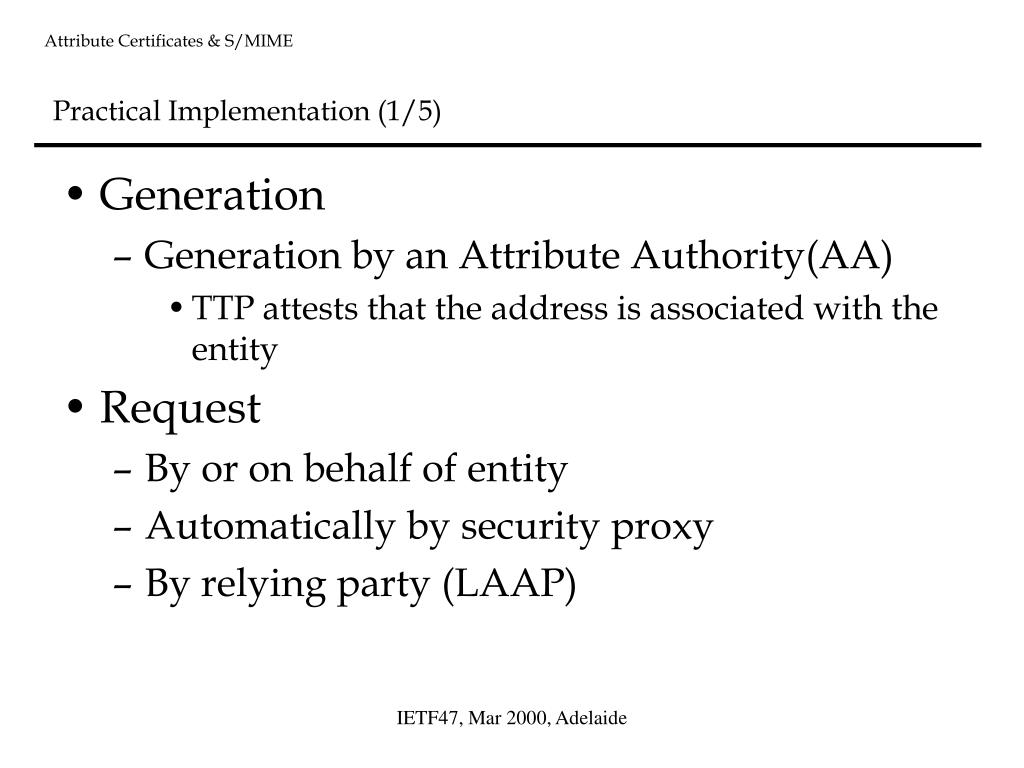 Attribute Certificates & S/MIME

Practical Implementation (1/5)

• Generation
– Generation by an Attribute Authority(AA)
• TTP attests that the address is associated with the entity
• Request
– By or on behalf of entity
– Automatically by security proxy
– By relying party (LAAP)

IETF47, Mar 2000, Adelaide